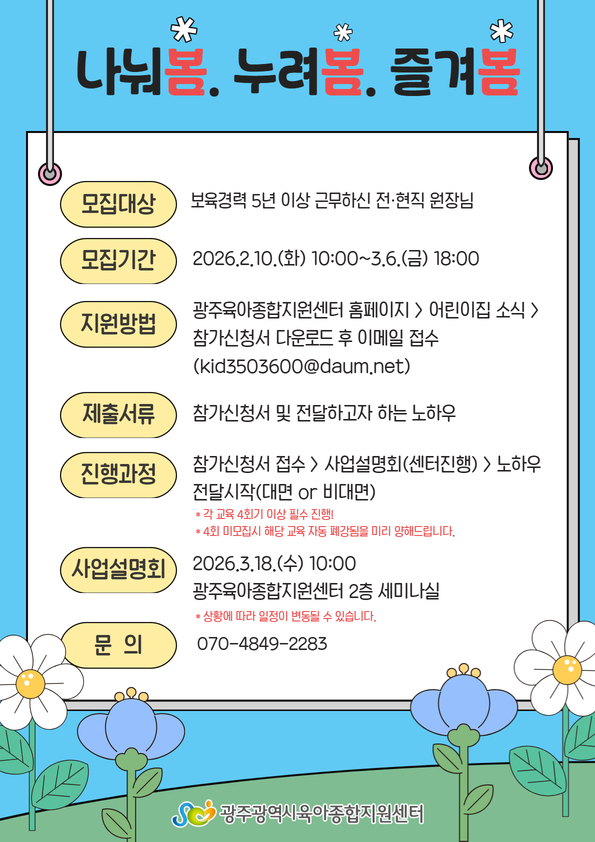 나눠봄. 누려봄. 즐겨봄

모집대상

보육경력 5년 이상 근무하신 전·현직 원장님

모집기간

2026.2.10.(화) 10:00~3.6.(금) 18:00

지원방법

광주육아종합지원센터 홈페이지 > 어린이집 소식 > 참가신청서 다운로드 후 이메일 접수 (kid3503600@daum.net)

제출서류

참가신청서 및 전달하고자 하는 노하우

진행과정

참가신청서 접수 > 사업설명회(센터진행) > 노하우 전달시작(대면 or 비대면)

* 각 교육 4회기 이상 필수 진행!
* 4회 미모집시 해당 교육 자동 폐강됨을 미리 양해드립니다.

사업설명회

2026.3.18.(수) 10:00
광주육아종합지원센터 2층 세미나실

* 상황에 따라 일정이 변동될 수 있습니다.

문 의

070-4849-2283

광주광역시육아종합지원센터